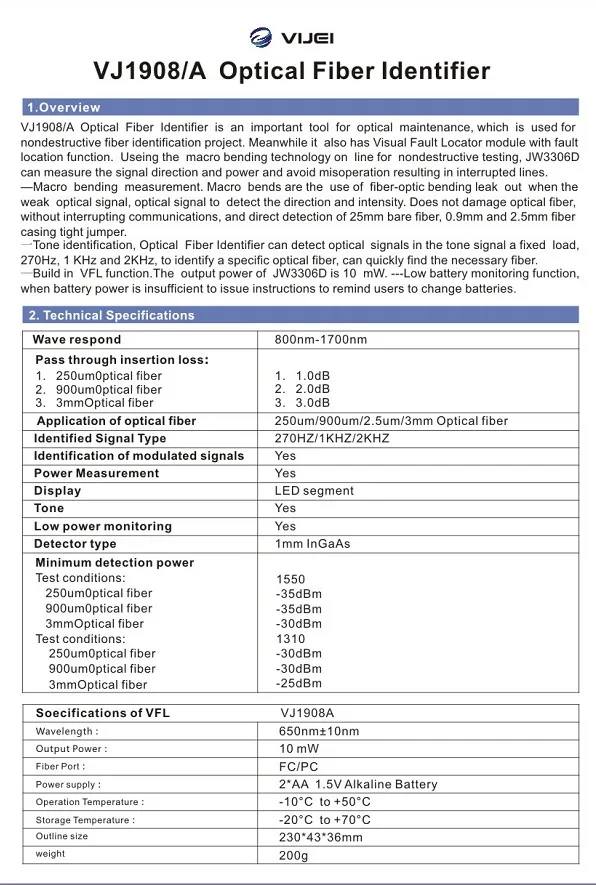 VIJEI

VJ1908/A Optical Fiber Identifier

1.Overview

VJ1908/A Optical Fiber Identifier is an important tool for optical maintenance, which is used for nondestructive fiber identification project. Meanwhile it also has Visual Fault Locator module with fault location function. Useing the macro bending technology on line for nondestructive testing, JW3306D can measure the signal direction and power and avoid misoperation resulting in interrupted lines.

—Macro bending measurement. Macro bends are the use of fiber-optic bending leak out when the weak optical signal, optical signal to detect the direction and intensity. Does not damage optical fiber, without interrupting communications, and direct detection of 25mm bare fiber, 0.9mm and 2.5mm fiber casing tight jumper.

—Tone identification, Optical Fiber Identifier can detect optical signals in the tone signal a fixed load, 270Hz, 1 KHz and 2KHz, to identify a specific optical fiber, can quickly find the necessary fiber.

—Build in VFL function.The output power of JW3306D is 10 mW. ---Low battery monitoring function, when battery power is insufficient to issue instructions to remind users to change batteries.

2. Technical Specifications

| Wave respond | 800nm-1700nm |
|---|---|
| Pass through insertion loss: 1. 250um0ptical fiber 2. 900um0ptical fiber 3. 3mmOptical fiber | 1. 1.0dB 2. 2.0dB 3. 3.0dB |
| Application of optical fiber | 250um/900um/2.5um/3mm Optical fiber |
| Identified Signal Type | 270HZ/1KHZ/2KHZ |
| Identification of modulated signals | Yes |
| Power Measurement | Yes |
| Display | LED segment |
| Tone | Yes |
| Low power monitoring | Yes |
| Detector type | 1mm InGaAs |
| Minimum detection power Test conditions: 250um0ptical fiber 900um0ptical fiber 3mmOptical fiber Test conditions: 250um0ptical fiber 900um0ptical fiber 3mmOptical fiber | 1550 -35dBm -35dBm -30dBm 1310 -30dBm -30dBm -25dBm |

| Soecifications of VFL | VJ1908A |
|---|---|
| Wavelength : | 650nm±10nm |
| Output Power : | 10 mW |
| Fiber Port : | FC/PC |
| Power supply : | 2*AA 1.5V Alkaline Battery |
| Operation Temperature : | -10°C to +50°C |
| Storage Temperature : | -20°C to +70°C |
| Outline size | 230*43*36mm |
| weight | 200g |